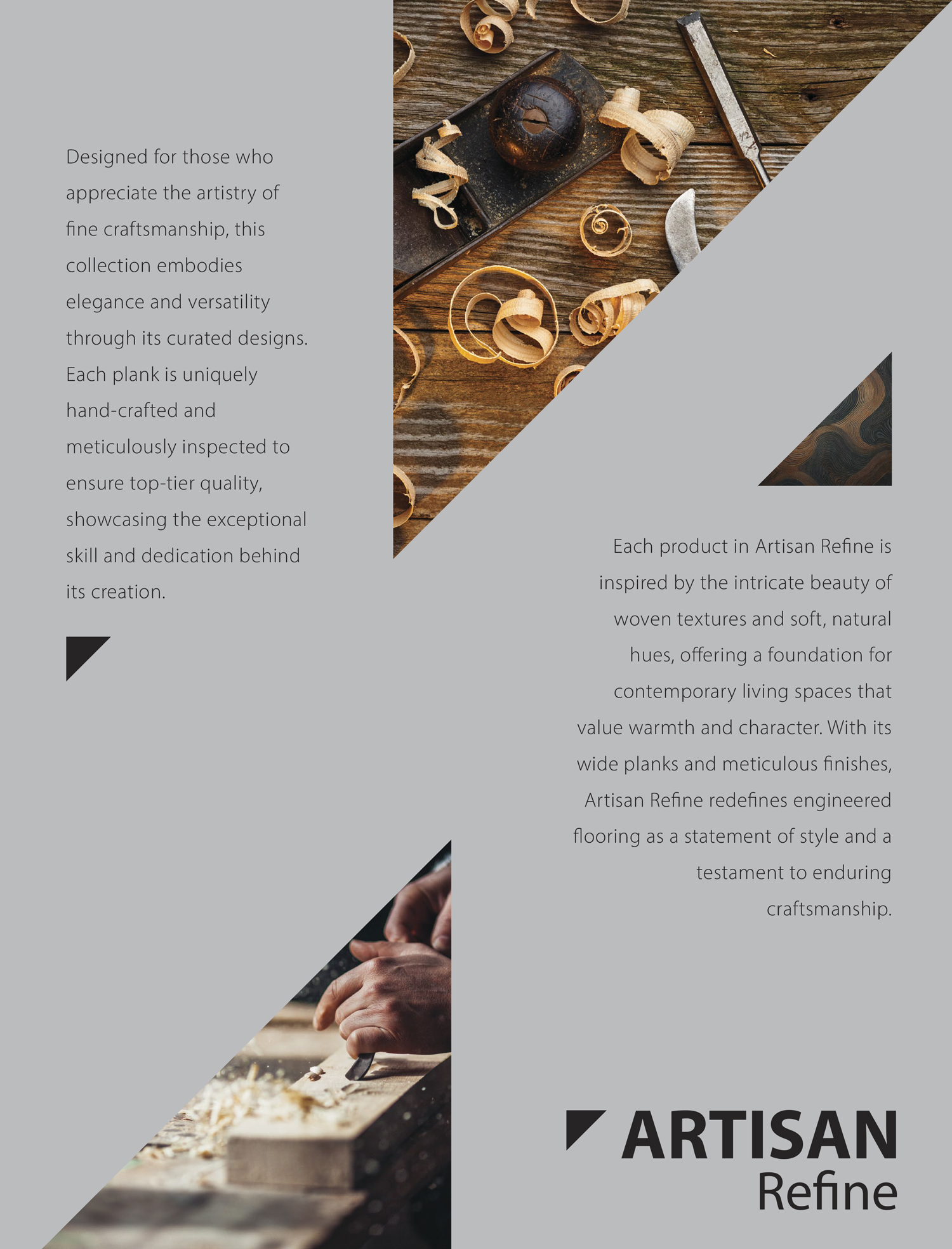 Designed for those who appreciate the artistry of fine craftsmanship, this collection embodies elegance and versatility through its curated designs. Each plank is uniquely hand-crafted and meticulously inspected to ensure top-tier quality, showcasing the exceptional skill and dedication behind its creation.

Each product in Artisan Refine is inspired by the intricate beauty of woven textures and soft, natural hues, offering a foundation for contemporary living spaces that value warmth and character. With its wide planks and meticulous finishes, Artisan Refine redefines engineered flooring as a statement of style and a testament to enduring craftsmanship.

ARTISAN
Refine